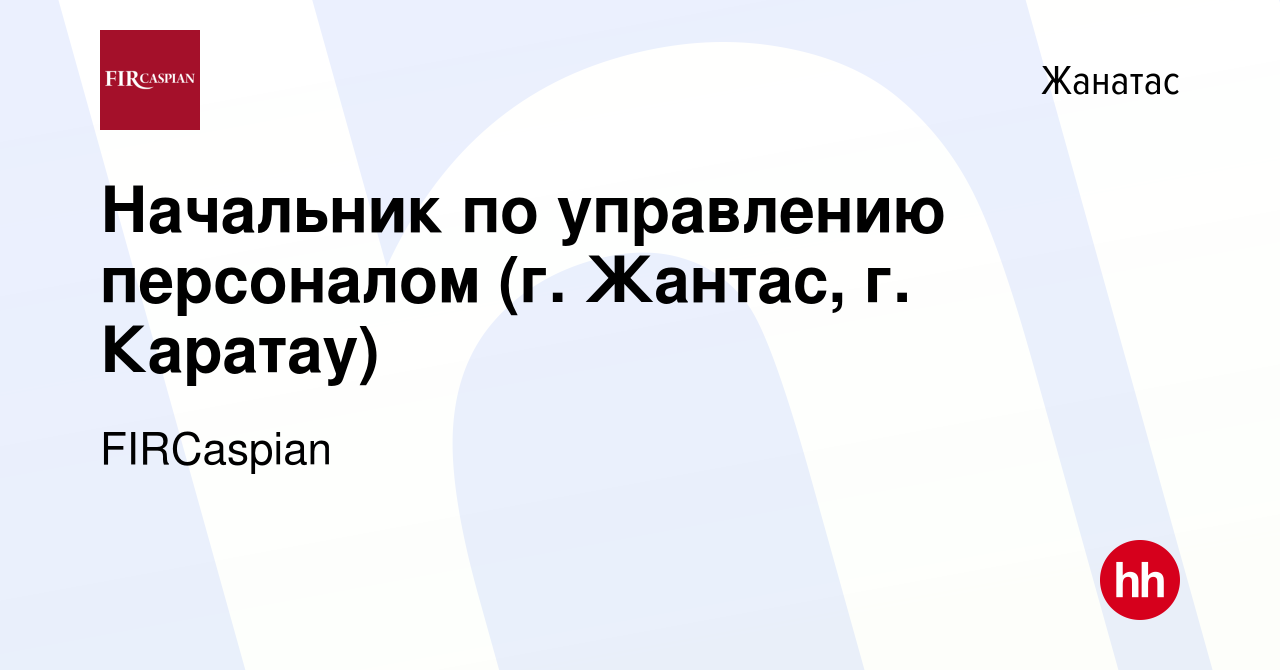 FIRCASPIAN

Жанатас

Начальник по управлению персоналом (г. Жантас, г. Каратау)

FIRCaspian

hh